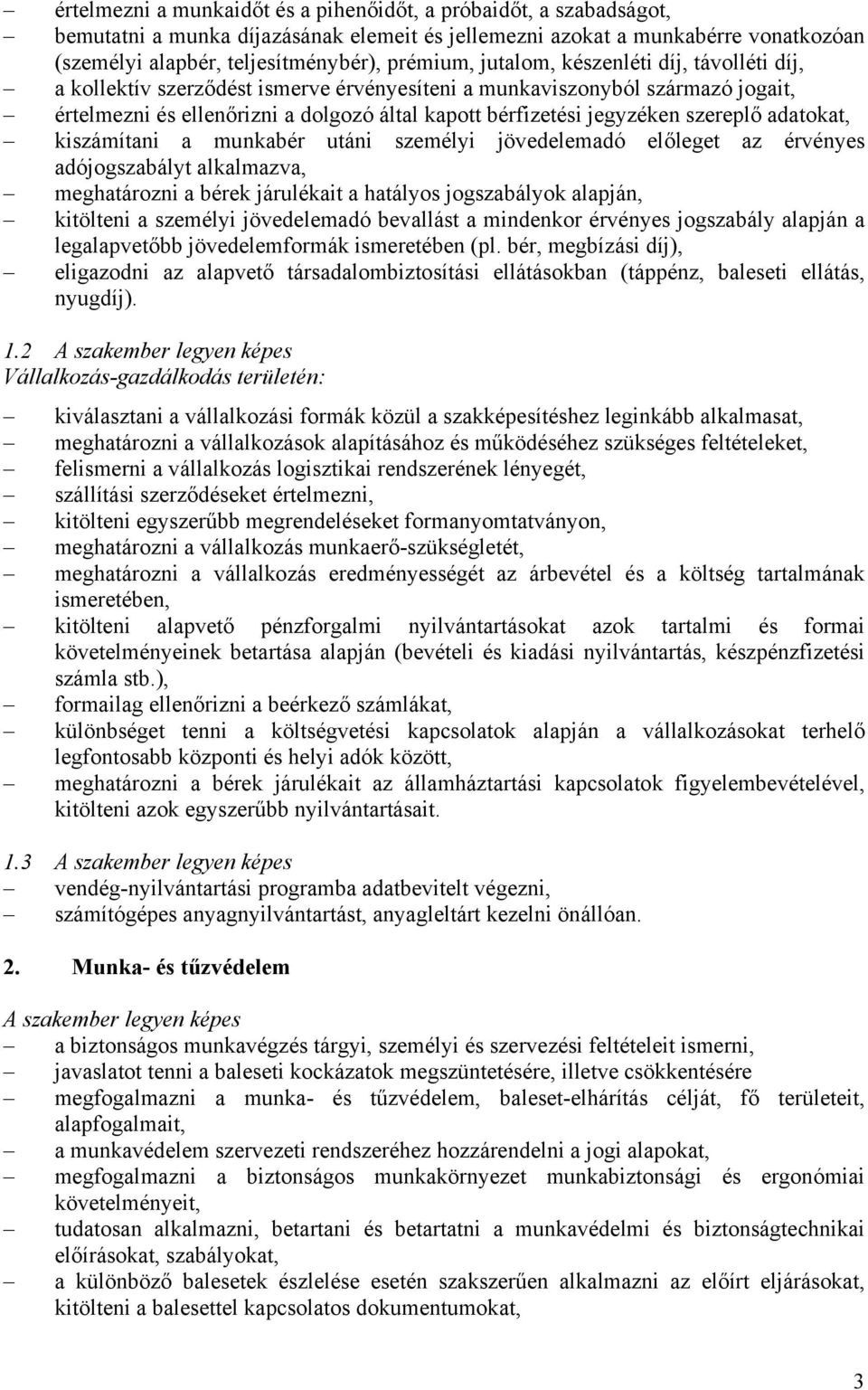 – értelmezni a munkaidőt és a pihenőidőt, a próbaidőt, a szabadságot,
– bemutatni a munka díjazásának elemeit és jellemezni azokat a munkabérre vonatkozóan (személyi alapbér, teljesítménybér), prémium, jutalom, készenléti díj, távolléti díj,
– a kollektív szerződést ismerve érvényesíteni a munkaviszonyból származó jogait,
– értelmezni és ellenőrizni a dolgozó által kapott bérfizetési jegyzéken szereplő adatokat,
– kiszámítani a munkabér utáni személyi jövedelemadó előleget az érvényes adójogszabályt alkalmazva,
– meghatározni a bérek járulékait a hatályos jogszabályok alapján,
– kitölteni a személyi jövedelemadó bevallást a mindenkor érvényes jogszabály alapján a legalapvetőbb jövedelemformák ismeretében (pl. bér, megbízási díj),
– eligazodni az alapvető társadalombiztosítási ellátásokban (táppénz, baleseti ellátás, nyugdíj).

1.2 A szakember legyen képes
Vállalkozás-gazdálkodás területén:

– kiválasztani a vállalkozási formák közül a szakképesítéshez leginkább alkalmasat,
– meghatározni a vállalkozások alapításához és működéséhez szükséges feltételeket,
– felismerni a vállalkozás logisztikai rendszerének lényegét,
– szállítási szerződéseket értelmezni,
– kitölteni egyszerűbb megrendeléseket formanyomtatványon,
– meghatározni a vállalkozás munkaerő-szükségletét,
– meghatározni a vállalkozás eredményességét az árbevétel és a költség tartalmának ismeretében,
– kitölteni alapvető pénzforgalmi nyilvántartásokat azok tartalmi és formai követelményeinek betartása alapján (bevételi és kiadási nyilvántartás, készpénzfizetési számla stb.),
– formailag ellenőrizni a beérkező számlákat,
– különbséget tenni a költségvetési kapcsolatok alapján a vállalkozásokat terhelő legfontosabb központi és helyi adók között,
– meghatározni a bérek járulékait az államháztartási kapcsolatok figyelembevételével, kitölteni azok egyszerűbb nyilvántartásait.

1.3 A szakember legyen képes
– vendég-nyilvántartási programba adatbevitelt végezni,
– számítógépes anyagnyilvántartást, anyagleltárt kezelni önállóan.

2. Munka- és tűzvédelem

A szakember legyen képes
– a biztonságos munkavégzés tárgyi, személyi és szervezési feltételeit ismerni,
– javaslatot tenni a baleseti kockázatok megszüntetésére, illetve csökkentésére
– megfogalmazni a munka- és tűzvédelem, baleset-elhárítás célját, fő területeit, alapfogalmait,
– a munkavédelem szervezeti rendszeréhez hozzárendelni a jogi alapokat,
– megfogalmazni a biztonságos munkakörnyezet munkabiztonsági és ergonómiai követelményeit,
– tudatosan alkalmazni, betartani és betartatni a munkavédelmi és biztonságtechnikai előírásokat, szabályokat,
– a különböző balesetek észlelése esetén szakszerűen alkalmazni az előírt eljárásokat, kitölteni a balesettel kapcsolatos dokumentumokat,

3